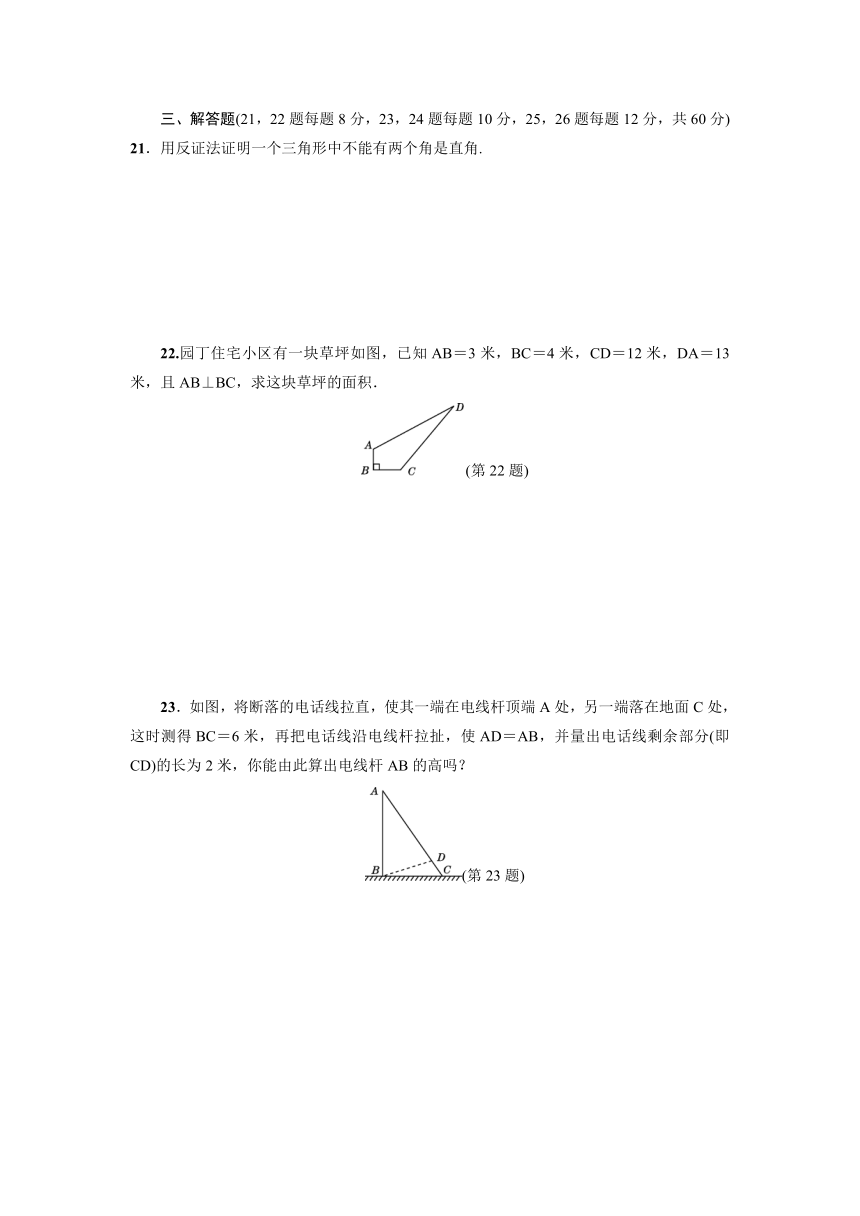 三、解答题(21，22题每题8分，23，24题每题10分，25，26题每题12分，共60分)

21．用反证法证明一个三角形中不能有两个角是直角.

22.园丁住宅小区有一块草坪如图，已知AB＝3米，BC＝4米，CD＝12米，DA＝13米，且AB⊥BC，求这块草坪的面积.

D
A
B
C
(第22题)

23．如图，将断落的电话线拉直，使其一端在电线杆顶端A处，另一端落在地面C处，这时测得BC＝6米，再把电话线沿电线杆拉扯，使AD＝AB，并量出电话线剩余部分(即CD)的长为2米，你能由此算出电线杆AB的高吗？

A
D
B
C
(第23题)